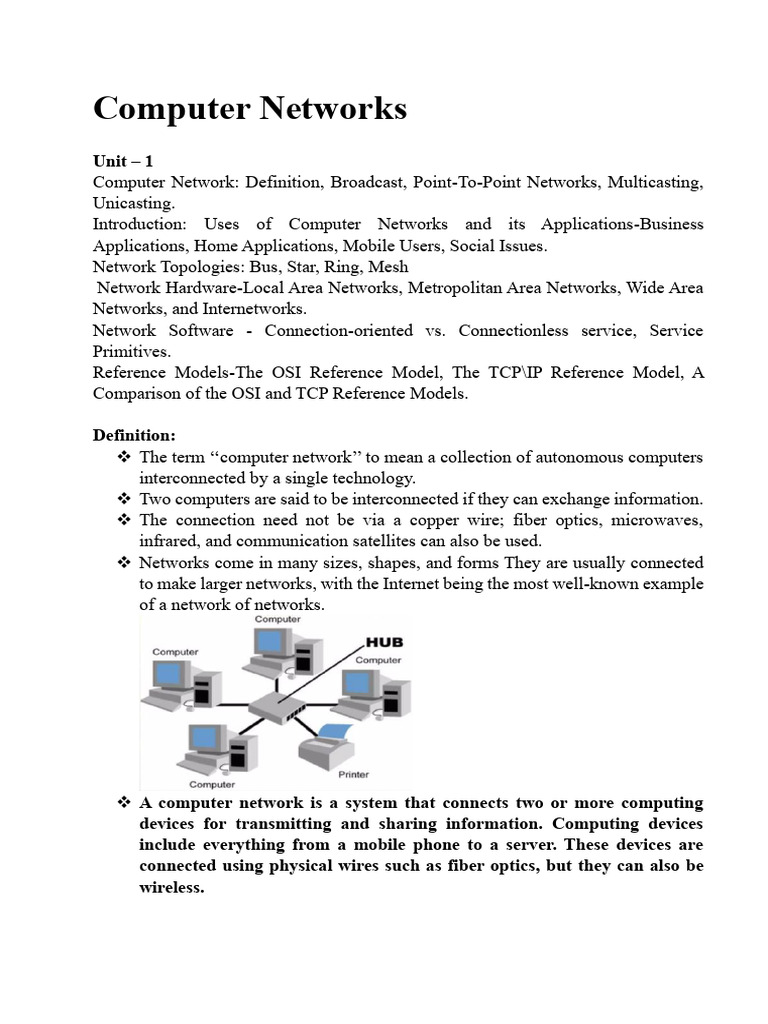 Computer Networks

Unit – 1
Computer Network: Definition, Broadcast, Point-To-Point Networks, Multicasting, Unicasting.
Introduction: Uses of Computer Networks and its Applications-Business Applications, Home Applications, Mobile Users, Social Issues.
Network Topologies: Bus, Star, Ring, Mesh
Network Hardware-Local Area Networks, Metropolitan Area Networks, Wide Area Networks, and Internetworks.
Network Software - Connection-oriented vs. Connectionless service, Service Primitives.
Reference Models-The OSI Reference Model, The TCP\IP Reference Model, A Comparison of the OSI and TCP Reference Models.

Definition:
❖ The term "computer network" to mean a collection of autonomous computers interconnected by a single technology.
❖ Two computers are said to be interconnected if they can exchange information.
❖ The connection need not be via a copper wire; fiber optics, microwaves, infrared, and communication satellites can also be used.
❖ Networks come in many sizes, shapes, and forms They are usually connected to make larger networks, with the Internet being the most well-known example of a network of networks.

Computer
Computer
HUB
Computer
Computer
Printer

❖ A computer network is a system that connects two or more computing devices for transmitting and sharing information. Computing devices include everything from a mobile phone to a server. These devices are connected using physical wires such as fiber optics, but they can also be wireless.